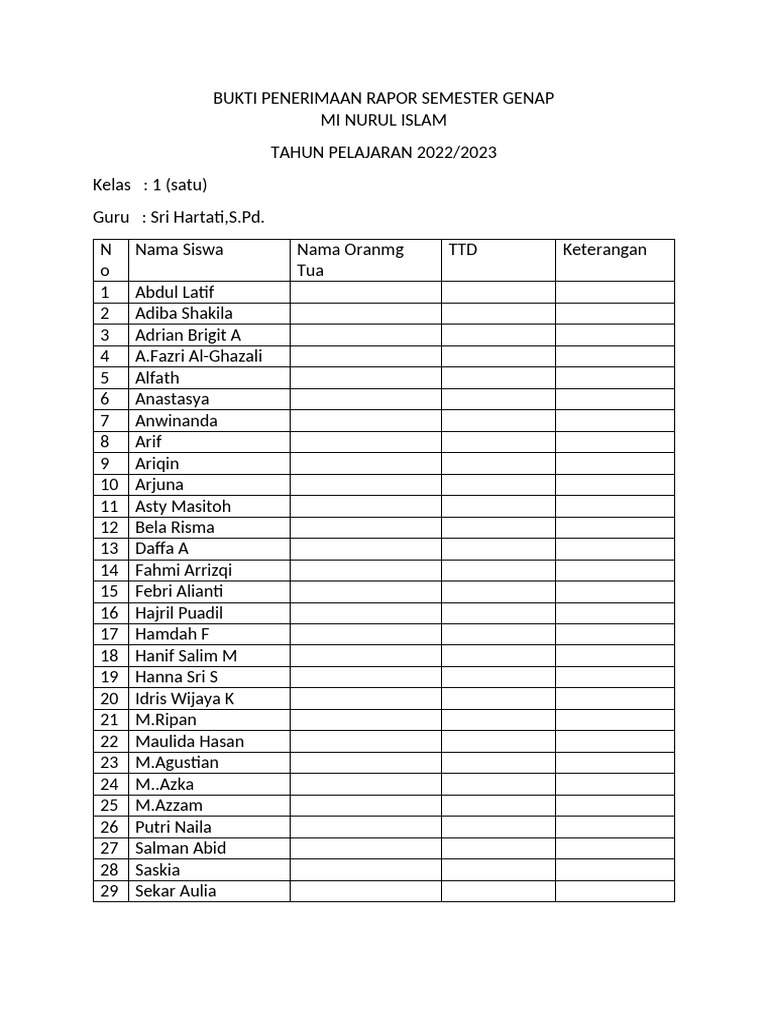 BUKTI PENERIMAAN RAPOR SEMESTER GENAP
MI NURUL ISLAM

TAHUN PELAJARAN 2022/2023

Kelas : 1 (satu)

Guru : Sri Hartati,S.Pd.

| No | Nama Siswa | Nama Oranmg Tua | TTD | Keterangan |
|---|---|---|---|---|
| 1 | Abdul Latif | | | |
| 2 | Adiba Shakila | | | |
| 3 | Adrian Brigit A | | | |
| 4 | A.Fazri Al-Ghazali | | | |
| 5 | Alfath | | | |
| 6 | Anastasya | | | |
| 7 | Anwinanda | | | |
| 8 | Arif | | | |
| 9 | Ariqin | | | |
| 10 | Arjuna | | | |
| 11 | Asty Masitoh | | | |
| 12 | Bela Risma | | | |
| 13 | Daffa A | | | |
| 14 | Fahmi Arrizqi | | | |
| 15 | Febri Alianti | | | |
| 16 | Hajril Puadil | | | |
| 17 | Hamdah F | | | |
| 18 | Hanif Salim M | | | |
| 19 | Hanna Sri S | | | |
| 20 | Idris Wijaya K | | | |
| 21 | M.Ripan | | | |
| 22 | Maulida Hasan | | | |
| 23 | M.Agustian | | | |
| 24 | M..Azka | | | |
| 25 | M.Azzam | | | |
| 26 | Putri Naila | | | |
| 27 | Salman Abid | | | |
| 28 | Saskia | | | |
| 29 | Sekar Aulia | | | |